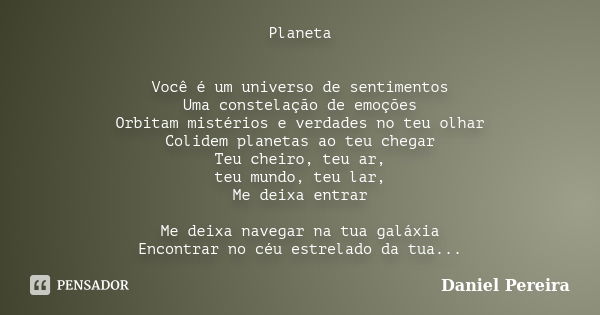 Planeta

Você é um universo de sentimentos
Uma constelação de emoções
Orbitam mistérios e verdades no teu olhar
Colidem planetas ao teu chegar
Teu cheiro, teu ar,
teu mundo, teu lar,
Me deixa entrar

Me deixa navegar na tua galáxia
Encontrar no céu estrelado da tua...

PENSADOR

Daniel Pereira